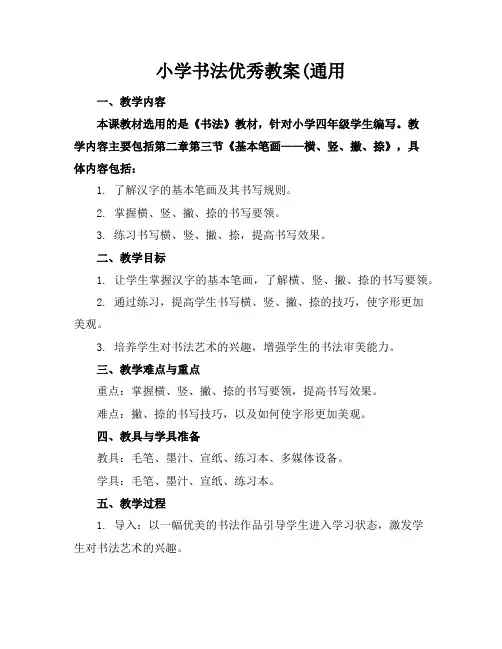 小学书法优秀教案(通用

一、教学内容

本课教材选用的是《书法》教材，针对小学四年级学生编写。教学内容主要包括第二章第三节《基本笔画——横、竖、撇、捺》，具体内容包括：

1. 了解汉字的基本笔画及其书写规则。

2. 掌握横、竖、撇、捺的书写要领。

3. 练习书写横、竖、撇、捺，提高书写效果。

二、教学目标

1. 让学生掌握汉字的基本笔画，了解横、竖、撇、捺的书写要领。

2. 通过练习，提高学生书写横、竖、撇、捺的技巧，使字形更加美观。

3. 培养学生对书法艺术的兴趣，增强学生的书法审美能力。

三、教学难点与重点

重点：掌握横、竖、撇、捺的书写要领，提高书写效果。

难点：撇、捺的书写技巧，以及如何使字形更加美观。

四、教具与学具准备

教具：毛笔、墨汁、宣纸、练习本、多媒体设备。

学具：毛笔、墨汁、宣纸、练习本。

五、教学过程

1. 导入：以一幅优美的书法作品引导学生进入学习状态，激发学生对书法艺术的兴趣。